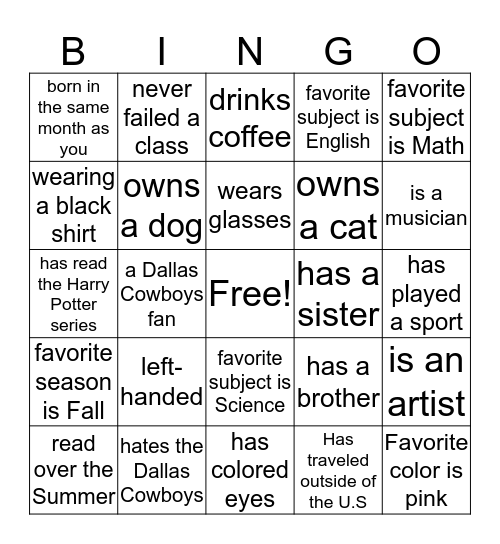 | B | I | N | G | O |
|---|---|---|---|---|
| born in the same month as you | never failed a class | drinks coffee | favorite subject is English | favorite subject is Math |
| wearing a black shirt | owns a dog | wears glasses | owns a cat | is a musician |
| has read the Harry Potter series | a Dallas Cowboys fan | Free! | has a sister | has played a sport |
| favorite season is Fall | left-handed | favorite subject is Science | has a brother | is an artist |
| read over the Summer | hates the Dallas Cowboys | has colored eyes | Has traveled outside of the U.S | Favorite color is pink |